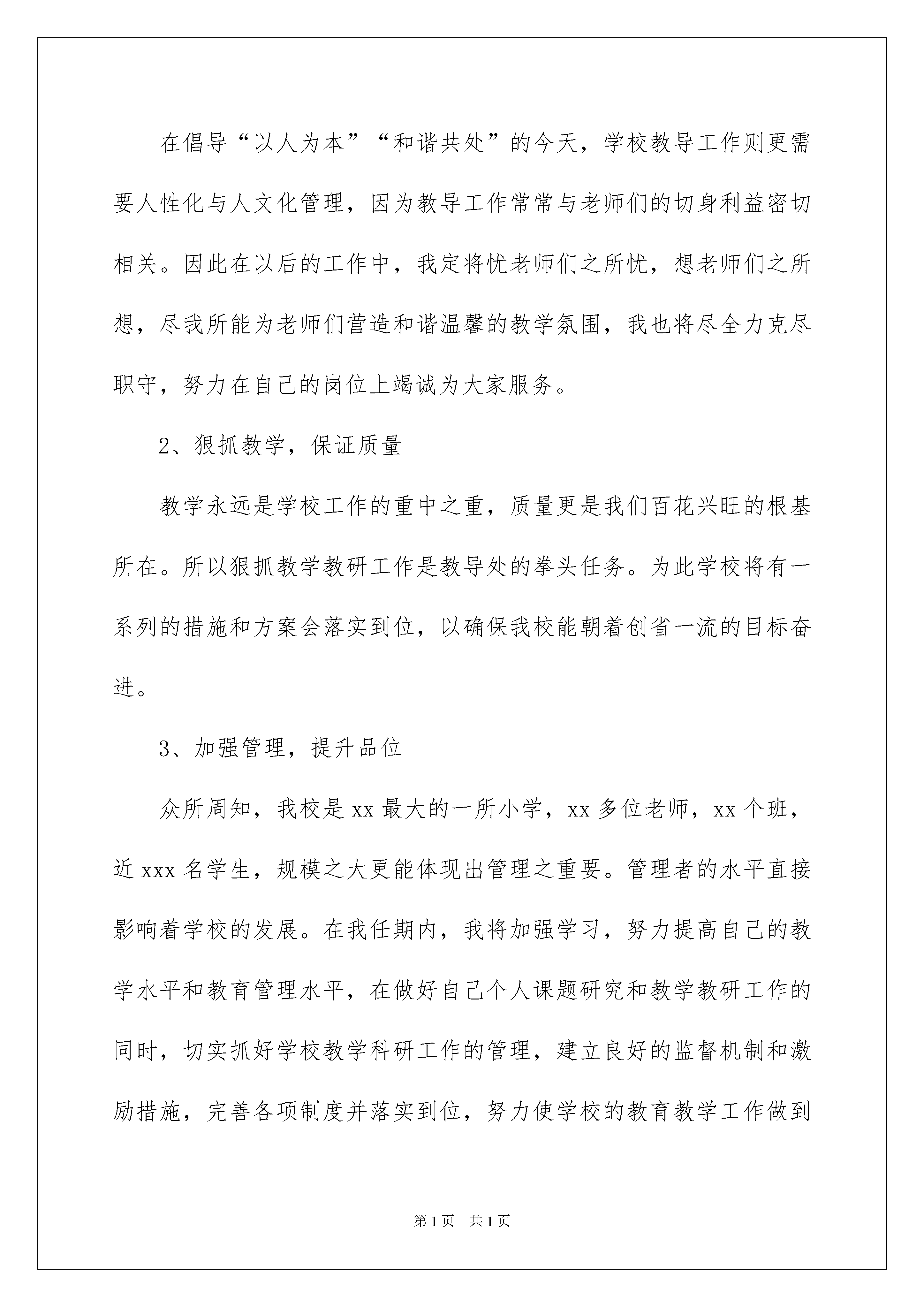 在倡导“以人为本”“和谐共处”的今天，学校教导工作则更需要人性化与人文化管理，因为教导工作常常与老师们的切身利益密切相关。因此在以后的工作中，我定将忧老师们之所忧，想老师们之所想，尽我所能为老师们营造和谐温馨的教学氛围，我也将尽全力克尽职守，努力在自己的岗位上竭诚为大家服务。

2、狠抓教学，保证质量

教学永远是学校工作的重中之重，质量更是我们百花兴旺的根基所在。所以狠抓教学教研工作是教导处的拳头任务。为此学校将有一系列的措施和方案会落实到位，以确保我校能朝着创省一流的目标奋进。

3、加强管理，提升品位

众所周知，我校是 xx 最大的一所小学，xx 多位老师，xx 个班，近 xxx 名学生，规模之大更能体现出管理之重要。管理者的水平直接影响着学校的发展。在我任期内，我将加强学习，努力提高自己的教学水平和教育管理水平，在做好自己个人课题研究和教学教研工作的同时，切实抓好学校教学科研工作的管理，建立良好的监督机制和激励措施，完善各项制度并落实到位，努力使学校的教育教学工作做到

第 1 页 共 1 页